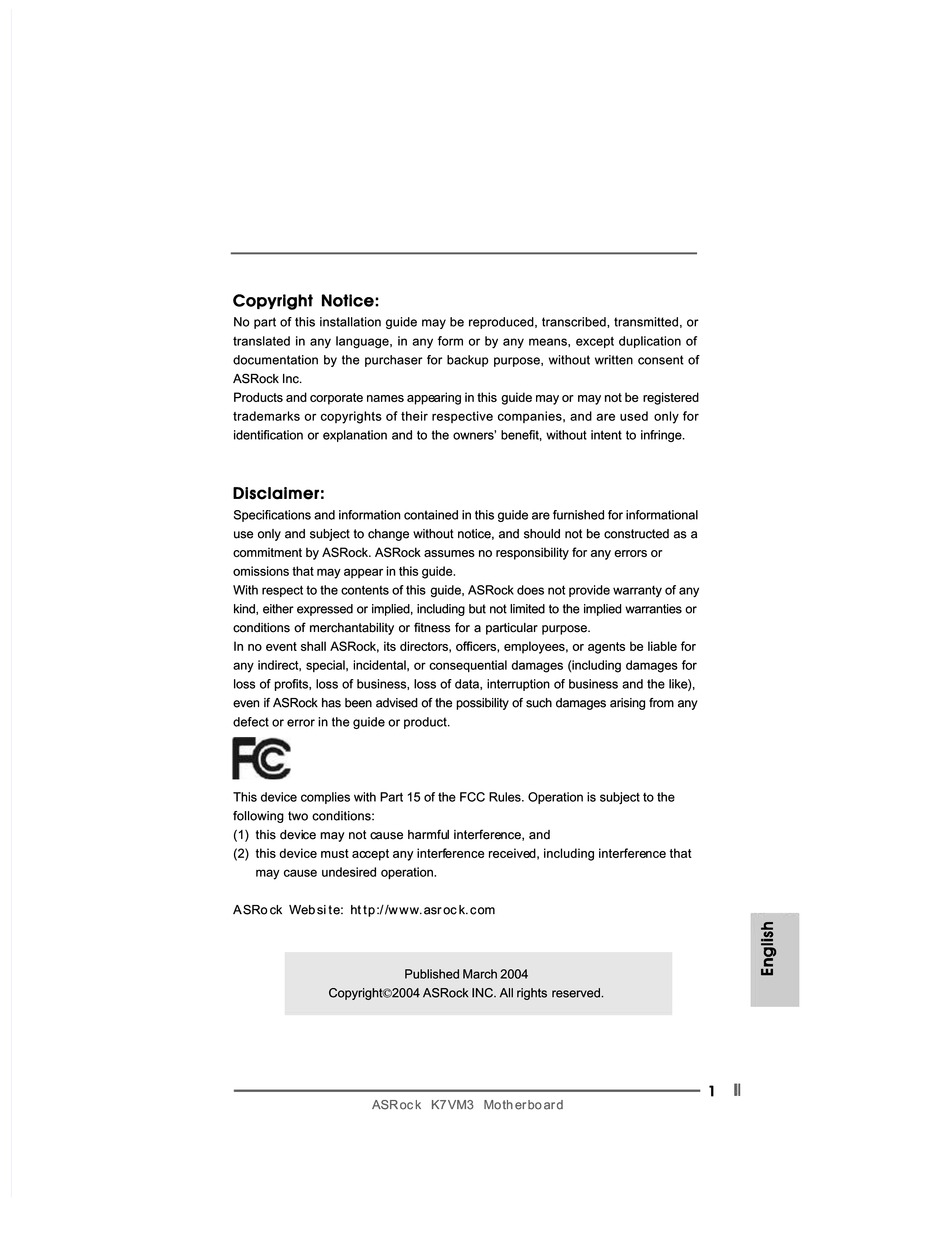 Copyright Notice:
No part of this installation guide may be reproduced, transcribed, transmitted, or translated in any language, in any form or by any means, except duplication of documentation by the purchaser for backup purpose, without written consent of ASRock Inc.
Products and corporate names appearing in this guide may or may not be registered trademarks or copyrights of their respective companies, and are used only for identification or explanation and to the owners' benefit, without intent to infringe.

Disclaimer:
Specifications and information contained in this guide are furnished for informational use only and subject to change without notice, and should not be constructed as a commitment by ASRock. ASRock assumes no responsibility for any errors or omissions that may appear in this guide.
With respect to the contents of this guide, ASRock does not provide warranty of any kind, either expressed or implied, including but not limited to the implied warranties or conditions of merchantability or fitness for a particular purpose.
In no event shall ASRock, its directors, officers, employees, or agents be liable for any indirect, special, incidental, or consequential damages (including damages for loss of profits, loss of business, loss of data, interruption of business and the like), even if ASRock has been advised of the possibility of such damages arising from any defect or error in the guide or product.

FC

This device complies with Part 15 of the FCC Rules. Operation is subject to the following two conditions:
(1) this device may not cause harmful interference, and
(2) this device must accept any interference received, including interference that may cause undesired operation.

ASRock Website: http://www.asrock.com

Published March 2004
Copyright©2004 ASRock INC. All rights reserved.

English

1

ASRock K7VM3 Motherboard